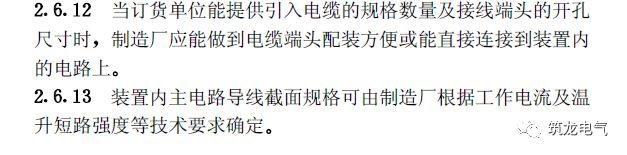 2.6.12 当订货单位能提供引入电缆的规格数量及接线端头的开孔尺寸时，制造厂应能做到电缆端头配装方便或能直接连接到装置内的电路上。

2.6.13 装置内主电路导线截面规格可由制造厂根据工作电流及温升短路强度等技术要求确定。

筑龙电气